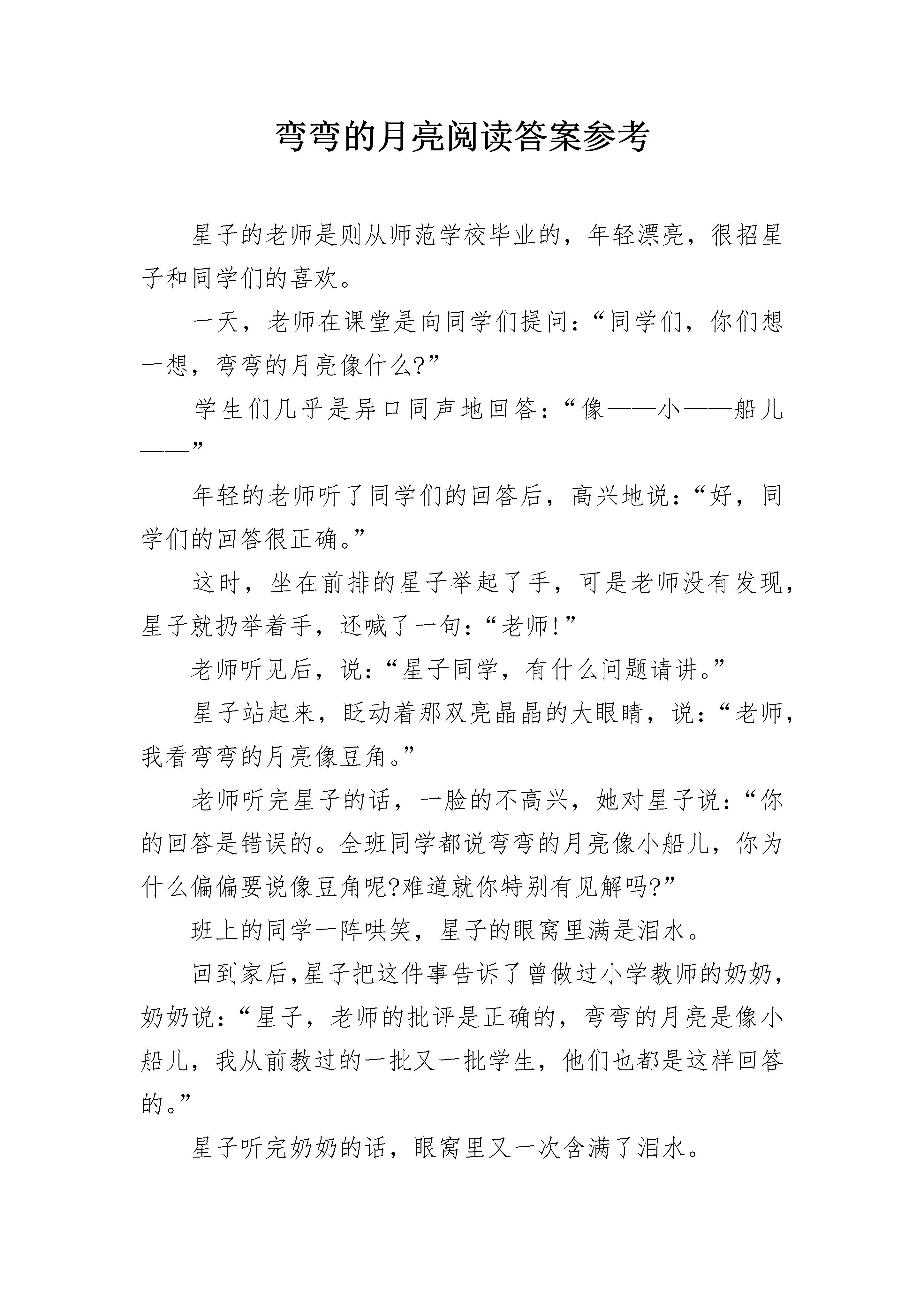 弯弯的月亮阅读答案参考

星子的老师是则从师范学校毕业的，年轻漂亮，很招星子和同学们的喜欢。

一天，老师在课堂是向同学们提问：“同学们，你们想一想，弯弯的月亮像什么?”

学生们几乎是异口同声地回答：“像——小——船儿——”

年轻的老师听了同学们的回答后，高兴地说：“好，同学们的回答很正确。”

这时，坐在前排的星子举起了手，可是老师没有发现，星子就扔举着手，还喊了一句：“老师!”

老师听见后，说：“星子同学，有什么问题请讲。”

星子站起来，眨动着那双亮晶晶的大眼睛，说：“老师，我看弯弯的月亮像豆角。”

老师听完星子的话，一脸的不高兴，她对星子说：“你的回答是错误的。全班同学都说弯弯的月亮像小船儿，你为什么偏偏要说像豆角呢?难道就你特别有见解吗?”

班上的同学一阵哄笑，星子的眼窝里满是泪水。

回到家后,星子把这件事告诉了曾做过小学教师的奶奶，奶奶说：“星子，老师的批评是正确的，弯弯的月亮是像小船儿，我从前教过的一批又一批学生，他们也都是这样回答的。”

星子听完奶奶的话，眼窝里又一次含满了泪水。